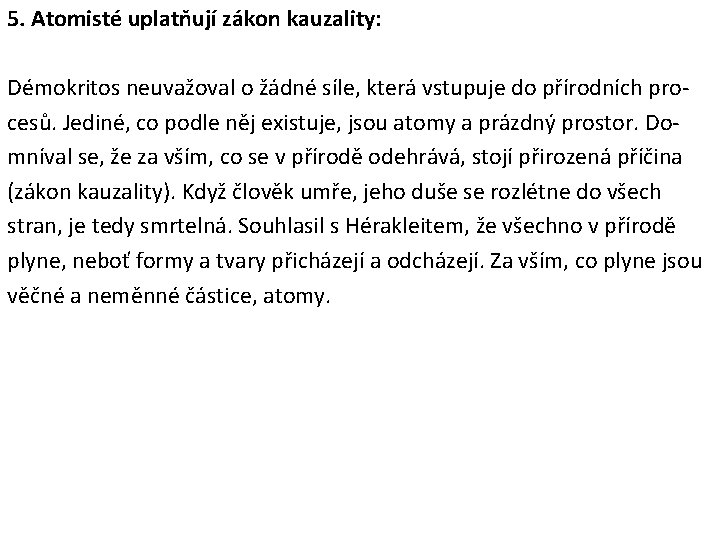 5. Atomisté uplatňují zákon kauzality:

Démokritos neuvažoval o žádné síle, která vstupuje do přírodních procesů. Jediné, co podle něj existuje, jsou atomy a prázdný prostor. Domníval se, že za vším, co se v přírodě odehrává, stojí přirozená příčina (zákon kauzality). Když člověk umře, jeho duše se rozlétne do všech stran, je tedy smrtelná. Souhlasil s Hérakleitem, že všechno v přírodě plyne, neboť formy a tvary přicházejí a odcházejí. Za vším, co plyne jsou věčné a neměnné částice, atomy.